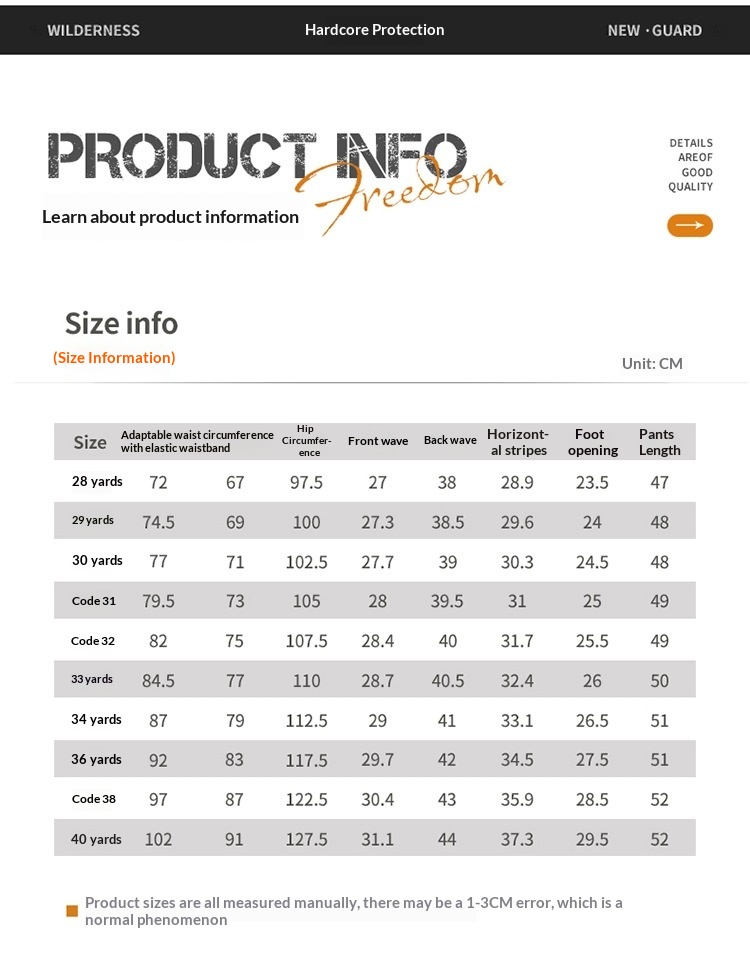 WILDERNESS
Hardcore Protection
NEW · GUARD

PRODUCT INFO
Freedom
Learn about product information

DETAILS
AREOF
GOOD
QUALITY

Size info
(Size Information)
Unit: CM

| Size | Adaptable waist circumference with elastic waistband | | Hip Circumference | Front wave | Back wave | Horizontal stripes | Foot opening | Pants Length |
|---|---|---|---|---|---|---|---|---|
| 28 yards | 72 | 67 | 97.5 | 27 | 38 | 28.9 | 23.5 | 47 |
| 29 yards | 74.5 | 69 | 100 | 27.3 | 38.5 | 29.6 | 24 | 48 |
| 30 yards | 77 | 71 | 102.5 | 27.7 | 39 | 30.3 | 24.5 | 48 |
| Code 31 | 79.5 | 73 | 105 | 28 | 39.5 | 31 | 25 | 49 |
| Code 32 | 82 | 75 | 107.5 | 28.4 | 40 | 31.7 | 25.5 | 49 |
| 33 yards | 84.5 | 77 | 110 | 28.7 | 40.5 | 32.4 | 26 | 50 |
| 34 yards | 87 | 79 | 112.5 | 29 | 41 | 33.1 | 26.5 | 51 |
| 36 yards | 92 | 83 | 117.5 | 29.7 | 42 | 34.5 | 27.5 | 51 |
| Code 38 | 97 | 87 | 122.5 | 30.4 | 43 | 35.9 | 28.5 | 52 |
| 40 yards | 102 | 91 | 127.5 | 31.1 | 44 | 37.3 | 29.5 | 52 |

Product sizes are all measured manually, there may be a 1-3CM error, which is a normal phenomenon